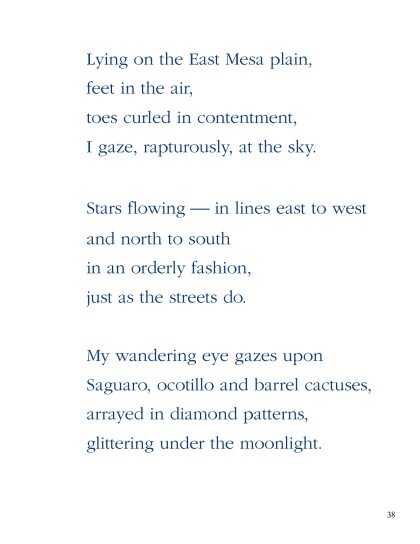 Lying on the East Mesa plain,
feet in the air,
toes curled in contentment,
I gaze, rapturously, at the sky.

Stars flowing — in lines east to west
and north to south
in an orderly fashion,
just as the streets do.

My wandering eye gazes upon
Saguaro, ocotillo and barrel cactuses,
arrayed in diamond patterns,
glittering under the moonlight.

38